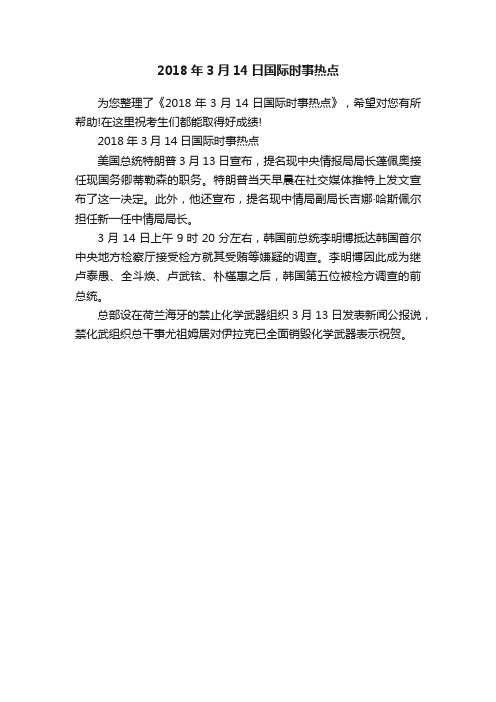 2018 年 3 月 14 日国际时事热点

为您整理了《2018 年 3 月 14 日国际时事热点》，希望对您有所帮助!在这里祝考生们都能取得好成绩!

2018 年 3 月 14 日国际时事热点

美国总统特朗普 3 月 13 日宣布，提名现中央情报局局长蓬佩奥接任现国务卿蒂勒森的职务。特朗普当天早晨在社交媒体推特上发文宣布了这一决定。此外，他还宣布，提名现中情局副局长吉娜·哈斯佩尔担任新一任中情局局长。

3 月 14 日上午 9 时 20 分左右，韩国前总统李明博抵达韩国首尔中央地方检察厅接受检方就其受贿等嫌疑的调查。李明博因此成为继卢泰愚、全斗焕、卢武铉、朴槿惠之后，韩国第五位被检方调查的前总统。

总部设在荷兰海牙的禁止化学武器组织 3 月 13 日发表新闻公报说，禁化武组织总干事尤祖姆居对伊拉克已全面销毁化学武器表示祝贺。